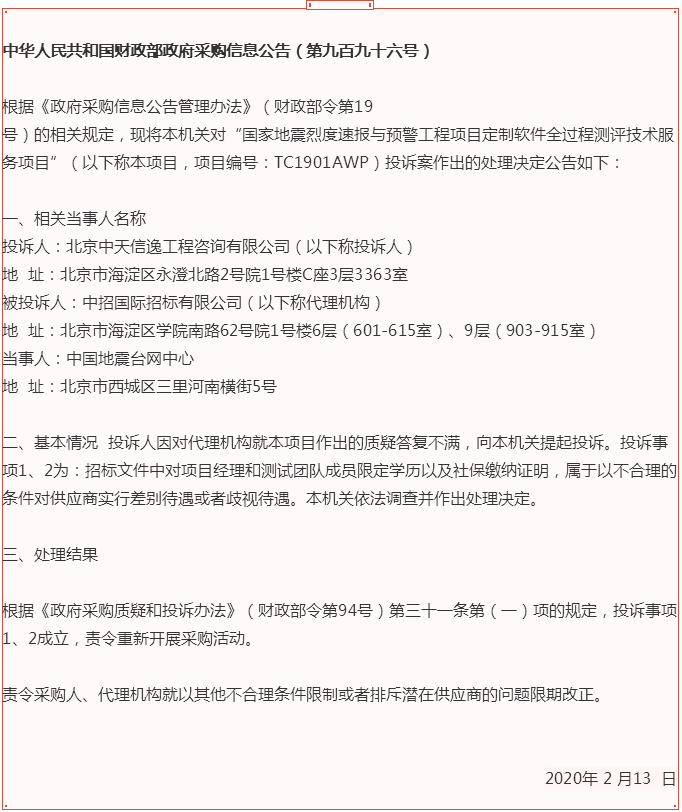 中华人民共和国财政部政府采购信息公告（第九百九十六号）

根据《政府采购信息公告管理办法》（财政部令第19号）的相关规定，现将本机关对“国家地震烈度速报与预警工程项目定制软件全过程测评技术服务项目”（以下称本项目，项目编号：TC1901AWP）投诉案作出的处理决定公告如下：

一、相关当事人名称
投诉人：北京中天信逸工程咨询有限公司（以下称投诉人）
地 址：北京市海淀区永澄北路2号院1号楼C座3层3363室
被投诉人：中招国际招标有限公司（以下称代理机构）
地 址：北京市海淀区学院南路62号院1号楼6层（601-615室）、9层（903-915室）
当事人：中国地震台网中心
地 址：北京市西城区三里河南横街5号

二、基本情况 投诉人因对代理机构就本项目作出的质疑答复不满，向本机关提起投诉。投诉事项1、2为：招标文件中对项目经理和测试团队成员限定学历以及社保缴纳证明，属于以不合理的条件对供应商实行差别待遇或者歧视待遇。本机关依法调查并作出处理决定。

三、处理结果

根据《政府采购质疑和投诉办法》（财政部令第94号）第三十一条第（一）项的规定，投诉事项1、2成立，责令重新开展采购活动。

责令采购人、代理机构就以其他不合理条件限制或者排斥潜在供应商的问题限期改正。

2020年 2 月13 日